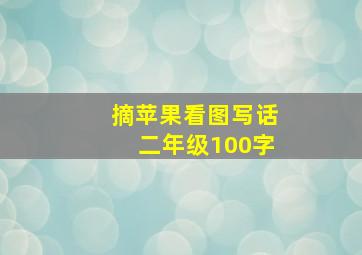 摘苹果看图写话
二年级100字